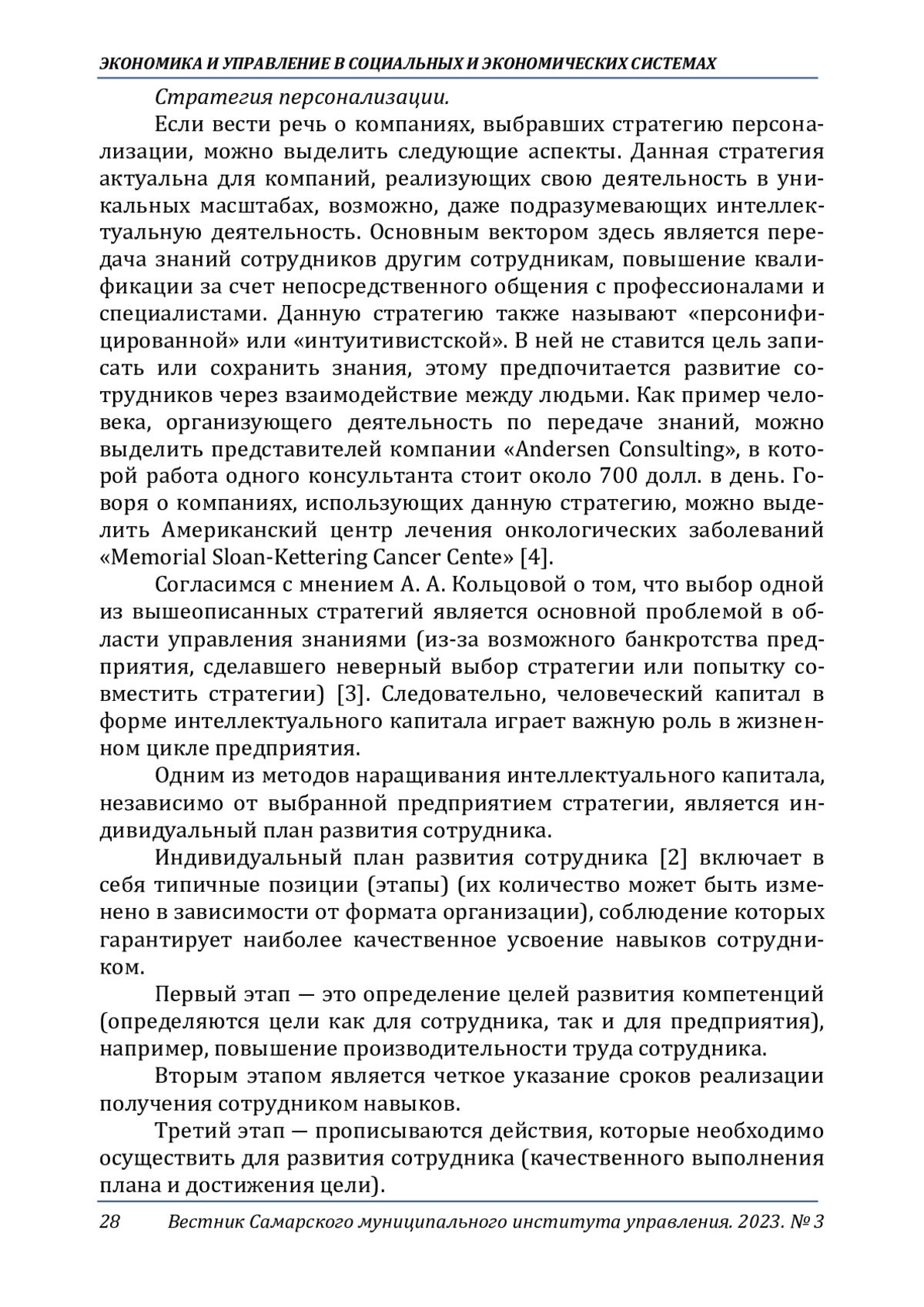 ЭКОНОМИКА И УПРАВЛЕНИЕ В СОЦИАЛЬНЫХ И ЭКОНОМИЧЕСКИХ СИСТЕМАХ

Стратегия персонализации.

Если вести речь о компаниях, выбравших стратегию персонализации, можно выделить следующие аспекты. Данная стратегия актуальна для компаний, реализующих свою деятельность в уникальных масштабах, возможно, даже подразумевающих интеллектуальную деятельность. Основным вектором здесь является передача знаний сотрудников другим сотрудникам, повышение квалификации за счет непосредственного общения с профессионалами и специалистами. Данную стратегию также называют «персонифицированной» или «интуитивистской». В ней не ставится цель записать или сохранить знания, этому предпочитается развитие сотрудников через взаимодействие между людьми. Как пример человека, организующего деятельность по передаче знаний, можно выделить представителей компании «Andersen Consulting», в которой работа одного консультанта стоит около 700 долл. в день. Говоря о компаниях, использующих данную стратегию, можно выделить Американский центр лечения онкологических заболеваний «Memorial Sloan-Kettering Cancer Cente» [4].

Согласимся с мнением А. А. Кольцовой о том, что выбор одной из вышеописанных стратегий является основной проблемой в области управления знаниями (из-за возможного банкротства предприятия, сделавшего неверный выбор стратегии или попытку совместить стратегии) [3]. Следовательно, человеческий капитал в форме интеллектуального капитала играет важную роль в жизненном цикле предприятия.

Одним из методов наращивания интеллектуального капитала, независимо от выбранной предприятием стратегии, является индивидуальный план развития сотрудника.

Индивидуальный план развития сотрудника [2] включает в себя типичные позиции (этапы) (их количество может быть изменено в зависимости от формата организации), соблюдение которых гарантирует наиболее качественное усвоение навыков сотрудником.

Первый этап — это определение целей развития компетенций (определяются цели как для сотрудника, так и для предприятия), например, повышение производительности труда сотрудника.

Вторым этапом является четкое указание сроков реализации получения сотрудником навыков.

Третий этап — прописываются действия, которые необходимо осуществить для развития сотрудника (качественного выполнения плана и достижения цели).

28 Вестник Самарского муниципального института управления. 2023. № 3